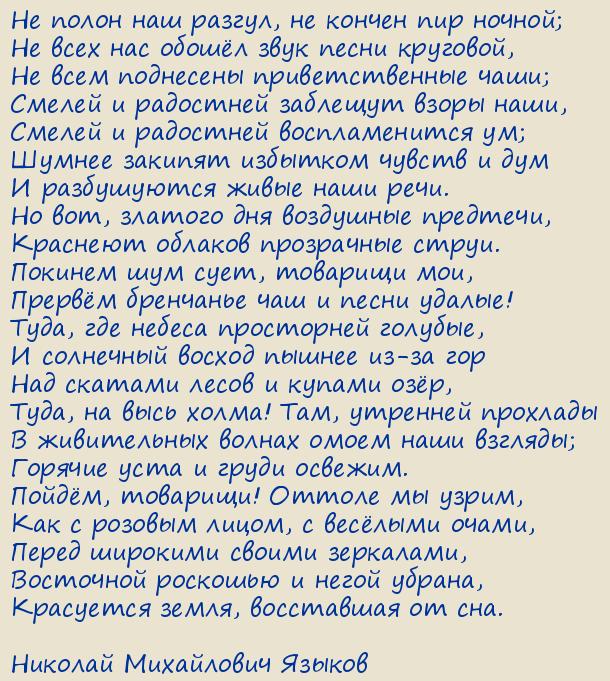 Не полон наш разгул, не кончен пир ночной;
Не всех нас обошёл звук песни круговой,
Не всем поднесены приветственные чаши;
Смелей и радостней заблещут взоры наши,
Смелей и радостней воспламенится ум;
Шумнее закипят избытком чувств и дум
И разбушуются живые наши речи.
Но вот, златого дня воздушные предтечи,
Краснеют облаков прозрачные струи.
Покинем шум сует, товарищи мои,
Прервём бренчанье чаш и песни удалые!
Туда, где небеса просторней голубые,
И солнечный восход пышнее из-за гор
Над скатами лесов и купами озёр,
Туда, на высь холма! Там, утренней прохлады
В живительных волнах омоем наши взгляды;
Горячие уста и груди освежим.
Пойдём, товарищи! Оттоле мы узрим,
Как с розовым лицом, с весёлыми очами,
Перед широкими своими зеркалами,
Восточной роскошью и негой убрана,
Красуется земля, восставшая от сна.

Николай Михайлович Языков